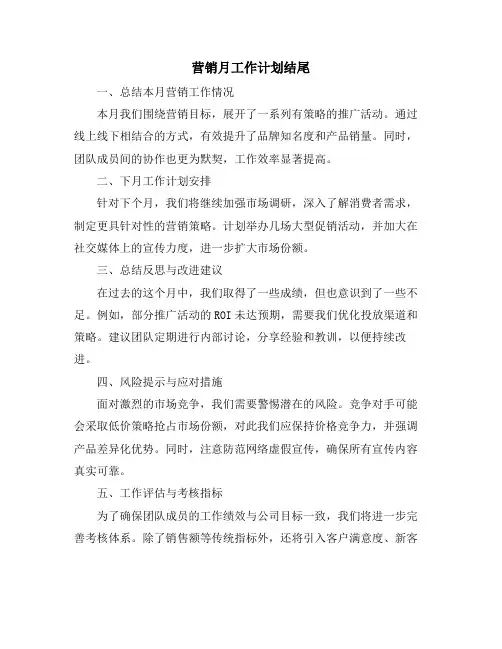 营销月工作计划结尾

一、总结本月营销工作情况

本月我们围绕营销目标，展开了一系列有策略的推广活动。通过线上线下相结合的方式，有效提升了品牌知名度和产品销量。同时，团队成员间的协作也更为默契，工作效率显著提高。

二、下月工作计划安排

针对下个月，我们将继续加强市场调研，深入了解消费者需求，制定更具针对性的营销策略。计划举办几场大型促销活动，并加大在社交媒体上的宣传力度，进一步扩大市场份额。

三、总结反思与改进建议

在过去的这个月中，我们取得了一些成绩，但也意识到了一些不足。例如，部分推广活动的 ROI 未达预期，需要我们优化投放渠道和策略。建议团队定期进行内部讨论，分享经验和教训，以便持续改进。

四、风险提示与应对措施

面对激烈的市场竞争，我们需要警惕潜在的风险。竞争对手可能会采取低价策略抢占市场份额，对此我们应保持价格竞争力，并强调产品差异化优势。同时，注意防范网络虚假宣传，确保所有宣传内容真实可靠。

五、工作评估与考核指标

为了确保团队成员的工作绩效与公司目标一致，我们将进一步完善考核体系。除了销售额等传统指标外，还将引入客户满意度、新客